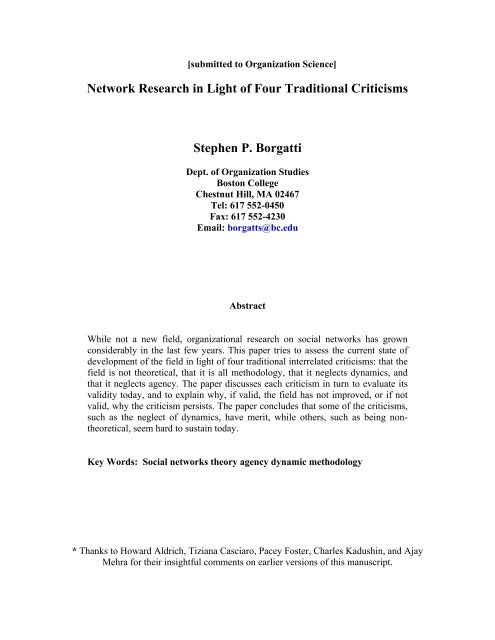 [submitted to Organization Science]

Network Research in Light of Four Traditional Criticisms

Stephen P. Borgatti

Dept. of Organization Studies
Boston College
Chestnut Hill, MA 02467
Tel: 617 552-0450
Fax: 617 552-4230
Email: borgatts@bc.edu

Abstract

While not a new field, organizational research on social networks has grown considerably in the last few years. This paper tries to assess the current state of development of the field in light of four traditional interrelated criticisms: that the field is not theoretical, that it is all methodology, that it neglects dynamics, and that it neglects agency. The paper discusses each criticism in turn to evaluate its validity today, and to explain why, if valid, the field has not improved, or if not valid, why the criticism persists. The paper concludes that some of the criticisms, such as the neglect of dynamics, have merit, while others, such as being non-theoretical, seem hard to sustain today.

Key Words: Social networks theory agency dynamic methodology

* Thanks to Howard Aldrich, Tiziana Casciaro, Pacey Foster, Charles Kadushin, and Ajay Mehra for their insightful comments on earlier versions of this manuscript.